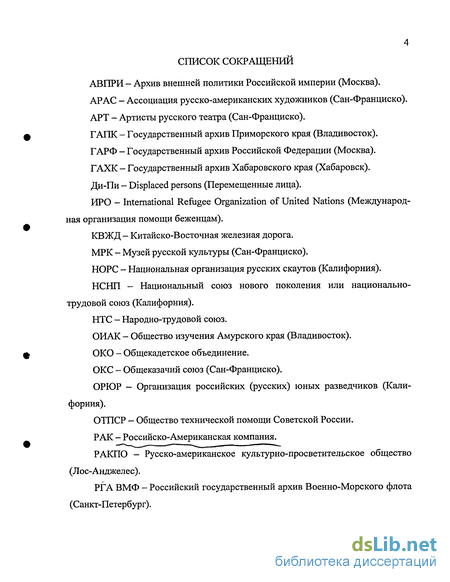 4

СПИСОК СОКРАЩЕНИЙ

АВПРИ – Архив внешней политики Российской империи (Москва).

АРАС – Ассоциация русско-американских художников (Сан-Франциско).

АРТ – Артисты русского театра (Сан-Франциско).

ГАПК – Государственный архив Приморского края (Владивосток).

ГАРФ – Государственный архив Российской Федерации (Москва).

ГАХК – Государственный архив Хабаровского края (Хабаровск).

Ди-Пи – Displaced persons (Перемещенные лица).

ИРО – International Refugee Organization of United Nations (Международная организация помощи беженцам).

КВЖД – Китайско-Восточная железная дорога.

МРК – Музей русской культуры (Сан-Франциско).

НОРС – Национальная организация русских скаутов (Калифорния).

НСНП – Национальный союз нового поколения или национально-трудовой союз (Калифорния).

НТС – Народно-трудовой союз.

ОИАК – Общество изучения Амурского края (Владивосток).

ОКО – Общекадетское объединение.

ОКС – Общеказачий союз (Сан-Франциско).

ОРЮР – Организация российских (русских) юных разведчиков (Калифорния).

ОТПСР – Общество технической помощи Советской России.

РАК – Российско-Американская компания.

РАКПО – Русско-американское культурно-просветительское общество (Лос-Анджелес).

РГА ВМФ – Российский государственный архив Военно-Морского флота (Санкт-Петербург).

dsLib.net
библиотека диссертаций